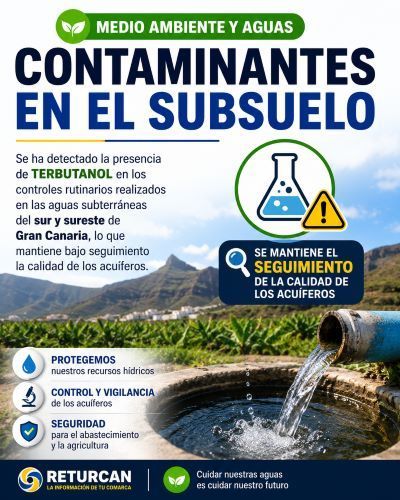 MEDIO AMBIENTE Y AGUAS

CONTAMINANTES
EN EL SUBSUELO

Se ha detectado la presencia de TERBUTANOL en los controles rutinarios realizados en las aguas subterráneas del sur y sureste de Gran Canaria, lo que mantiene bajo seguimiento la calidad de los acuíferos.

SE MANTIENE EL SEGUIMIENTO DE LA CALIDAD DE LOS ACUÍFEROS

PROTEGEMOS
nuestros recursos hídricos

CONTROL Y VIGILANCIA
de los acuíferos

SEGURIDAD
para el abastecimiento y la agricultura

RETURCAN
LA INFORMACIÓN DE TU COMARCA

Cuidar nuestras aguas es cuidar nuestro futuro